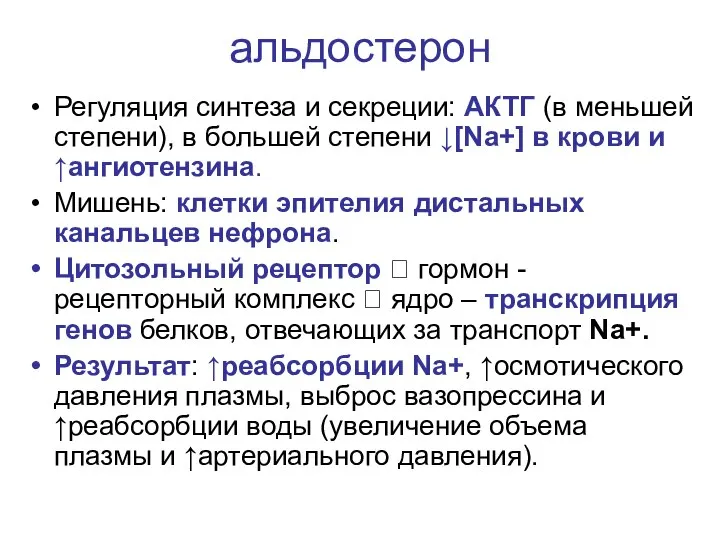 альдостерон

• Регуляция синтеза и секреции: АКТГ (в меньшей степени), в большей степени ↓[Na+] в крови и ↑ангиотензина.

• Мишень: клетки эпителия дистальных канальцев нефрона.

• Цитозольный рецептор □ гормон - рецепторный комплекс □ ядро – транскрипция генов белков, отвечающих за транспорт Na+.

• Результат: ↑реабсорбции Na+, ↑осмотического давления плазмы, выброс вазопрессина и ↑реабсорбции воды (увеличение объема плазмы и ↑артериального давления).